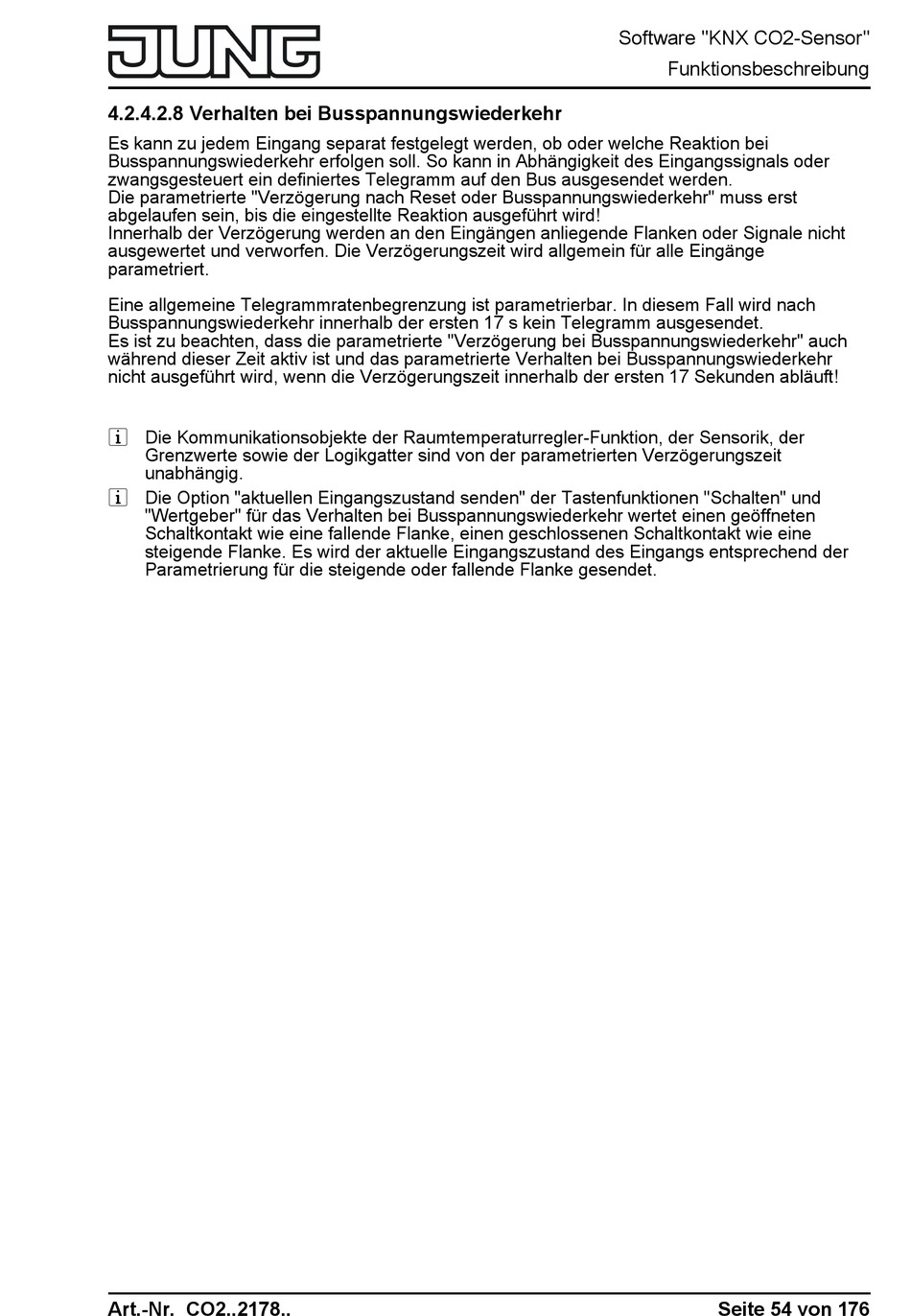 JUNG

Software "KNX CO2-Sensor"
Funktionsbeschreibung

4.2.4.2.8 Verhalten bei Busspannungswiederkehr

Es kann zu jedem Eingang separat festgelegt werden, ob oder welche Reaktion bei Busspannungswiederkehr erfolgen soll. So kann in Abhängigkeit des Eingangssignals oder zwangsgesteuert ein definiertes Telegramm auf den Bus ausgesendet werden.
Die parametrierte "Verzögerung nach Reset oder Busspannungswiederkehr" muss erst abgelaufen sein, bis die eingestellte Reaktion ausgeführt wird!
Innerhalb der Verzögerung werden an den Eingängen anliegende Flanken oder Signale nicht ausgewertet und verworfen. Die Verzögerungszeit wird allgemein für alle Eingänge parametriert.

Eine allgemeine Telegrammratenbegrenzung ist parametrierbar. In diesem Fall wird nach Busspannungswiederkehr innerhalb der ersten 17 s kein Telegramm ausgesendet.
Es ist zu beachten, dass die parametrierte "Verzögerung bei Busspannungswiederkehr" auch während dieser Zeit aktiv ist und das parametrierte Verhalten bei Busspannungswiederkehr nicht ausgeführt wird, wenn die Verzögerungszeit innerhalb der ersten 17 Sekunden abläuft!

i Die Kommunikationsobjekte der Raumtemperaturregler-Funktion, der Sensorik, der Grenzwerte sowie der Logikgatter sind von der parametrierten Verzögerungszeit unabhängig.

i Die Option "aktuellen Eingangszustand senden" der Tastenfunktionen "Schalten" und "Wertgeber" für das Verhalten bei Busspannungswiederkehr wertet einen geöffneten Schaltkontakt wie eine fallende Flanke, einen geschlossenen Schaltkontakt wie eine steigende Flanke. Es wird der aktuelle Eingangszustand des Eingangs entsprechend der Parametrierung für die steigende oder fallende Flanke gesendet.

Art.-Nr. CO2..2178..
Seite 54 von 176